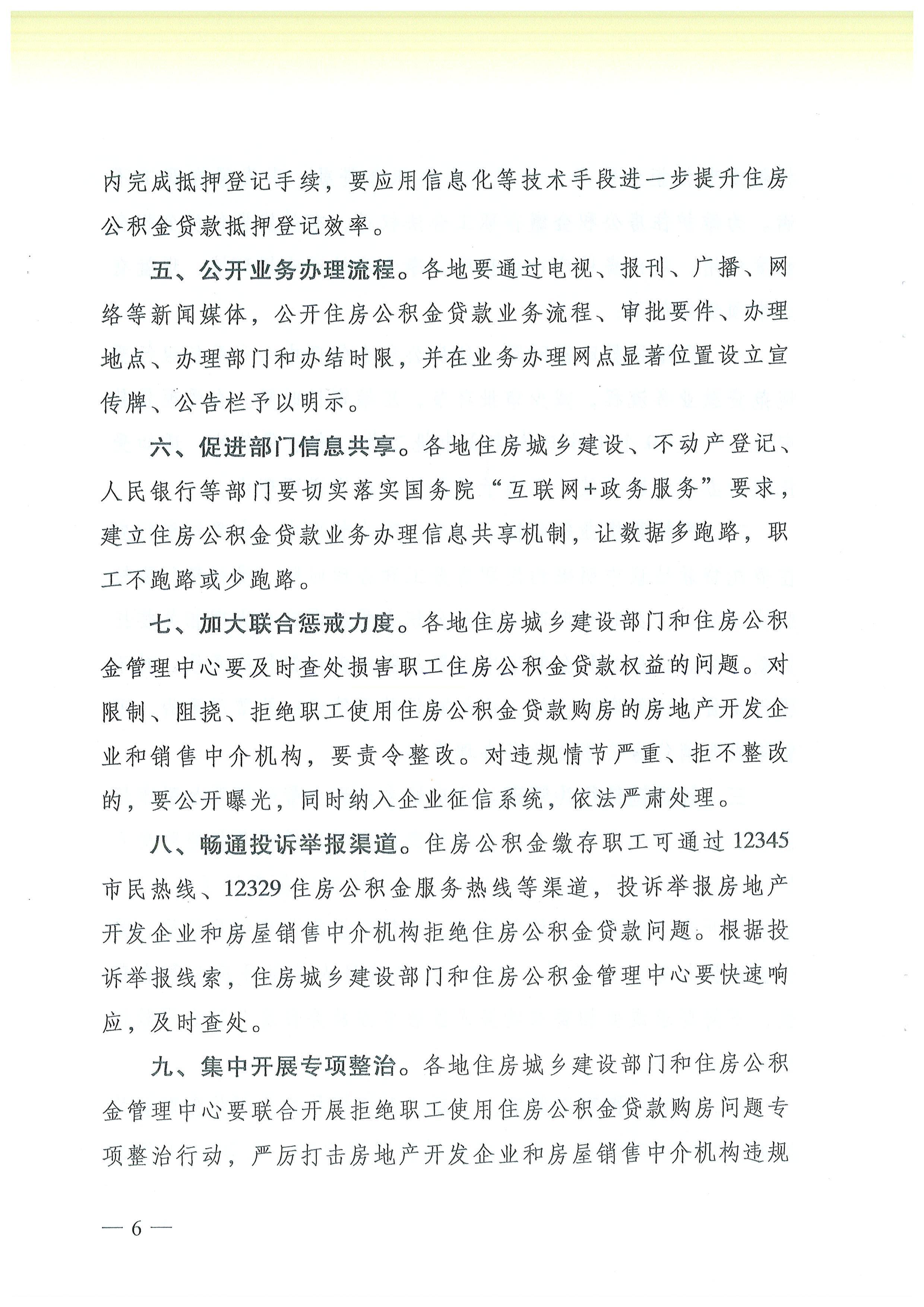 内完成抵押登记手续，要应用信息化等技术手段进一步提升住房公积金贷款抵押登记效率。

五、公开业务办理流程。各地要通过电视、报刊、广播、网络等新闻媒体，公开住房公积金贷款业务流程、审批要件、办理地点、办理部门和办结时限，并在业务办理网点显著位置设立宣传牌、公告栏予以明示。

六、促进部门信息共享。各地住房城乡建设、不动产登记、人民银行等部门要切实落实国务院“互联网+政务服务”要求，建立住房公积金贷款业务办理信息共享机制，让数据多跑路，职工不跑路或少跑路。

七、加大联合惩戒力度。各地住房城乡建设部门和住房公积金管理中心要及时查处损害职工住房公积金贷款权益的问题。对限制、阻挠、拒绝职工使用住房公积金贷款购房的房地产开发企业和销售中介机构，要责令整改。对违规情节严重、拒不整改的，要公开曝光，同时纳入企业征信系统，依法严肃处理。

八、畅通投诉举报渠道。住房公积金缴存职工可通过12345市民热线、12329住房公积金服务热线等渠道，投诉举报房地产开发企业和房屋销售中介机构拒绝住房公积金贷款问题。根据投诉举报线索，住房城乡建设部门和住房公积金管理中心要快速响应，及时查处。

九、集中开展专项整治。各地住房城乡建设部门和住房公积金管理中心要联合开展拒绝职工使用住房公积金贷款购房问题专项整治行动，严厉打击房地产开发企业和房屋销售中介机构违规

— 6 —